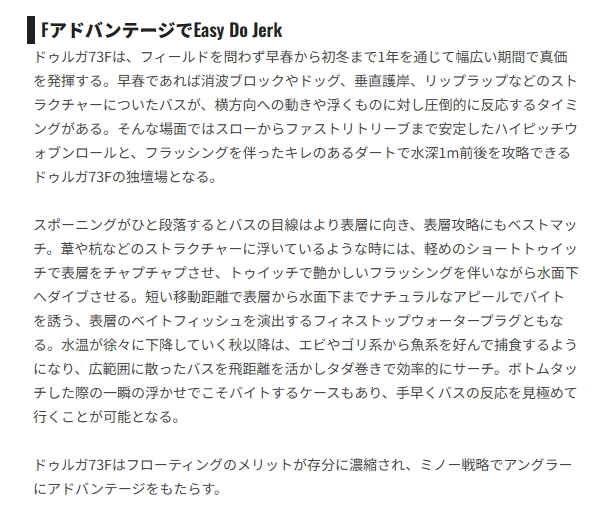 FアドバンテージでEasy Do Jerk

ドゥルガ73Fは、フィールドを問わず早春から初冬まで1年を通じて幅広い期間で真価を発揮する。早春であれば消波ブロックやドッグ、垂直護岸、リップラップなどのストラクチャーについたバスが、横方向への動きや浮くものに対し圧倒的に反応するタイミングがある。そんな場面ではスローからファストリトリーブまで安定したハイピッチウォブンロールと、フラッシングを伴ったキレのあるダートで水深1m前後を攻略できるドゥルガ73Fの独壇場となる。

スポーニングがひと段落するとバスの目線はより表層に向き、表層攻略にもベストマッチ。葦や杭などのストラクチャーに浮いているような時には、軽めのショートトゥイッチで表層をチャプチャプさせ、トゥイッチで艶かしいフラッシングを伴いながら水面下へダイブさせる。短い移動距離で表層から水面下までナチュラルなアピールでバイトを誘う、表層のベイトフィッシュを演出するフィネストップウォータープラグともなる。水温が徐々に下降していく秋以降は、エビやゴリ系から魚系を好んで捕食するようになり、広範囲に散ったバスを飛距離を活かしタダ巻きで効率的にサーチ。ボトムタッチした際の一瞬の浮かせでこそバイトするケースもあり、手早くバスの反応を見極めて行くことが可能となる。

ドゥルガ73Fはフローティングのメリットが存分に濃縮され、ミノー戦略でアングラーにアドバンテージをもたらす。